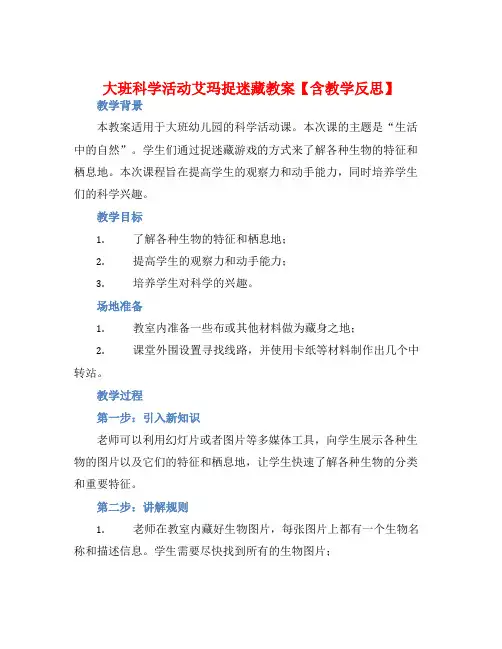 大班科学活动艾玛捉迷藏教案【含教学反思】

教学背景

本教案适用于大班幼儿园的科学活动课。本次课的主题是“生活中的自然”。学生们通过捉迷藏游戏的方式来了解各种生物的特征和栖息地。本次课程旨在提高学生的观察力和动手能力，同时培养学生们的科学兴趣。

教学目标

1. 了解各种生物的特征和栖息地；

2. 提高学生的观察力和动手能力；

3. 培养学生对科学的兴趣。

场地准备

1. 教室内准备一些布或其他材料做为藏身之地；

2. 课堂外围设置寻找线路，并使用卡纸等材料制作出几个中转站。

教学过程

第一步：引入新知识

老师可以利用幻灯片或者图片等多媒体工具，向学生展示各种生物的图片以及它们的特征和栖息地，让学生快速了解各种生物的分类和重要特征。

第二步：讲解规则

1. 老师在教室内藏好生物图片，每张图片上都有一个生物名称和描述信息。学生需要尽快找到所有的生物图片；